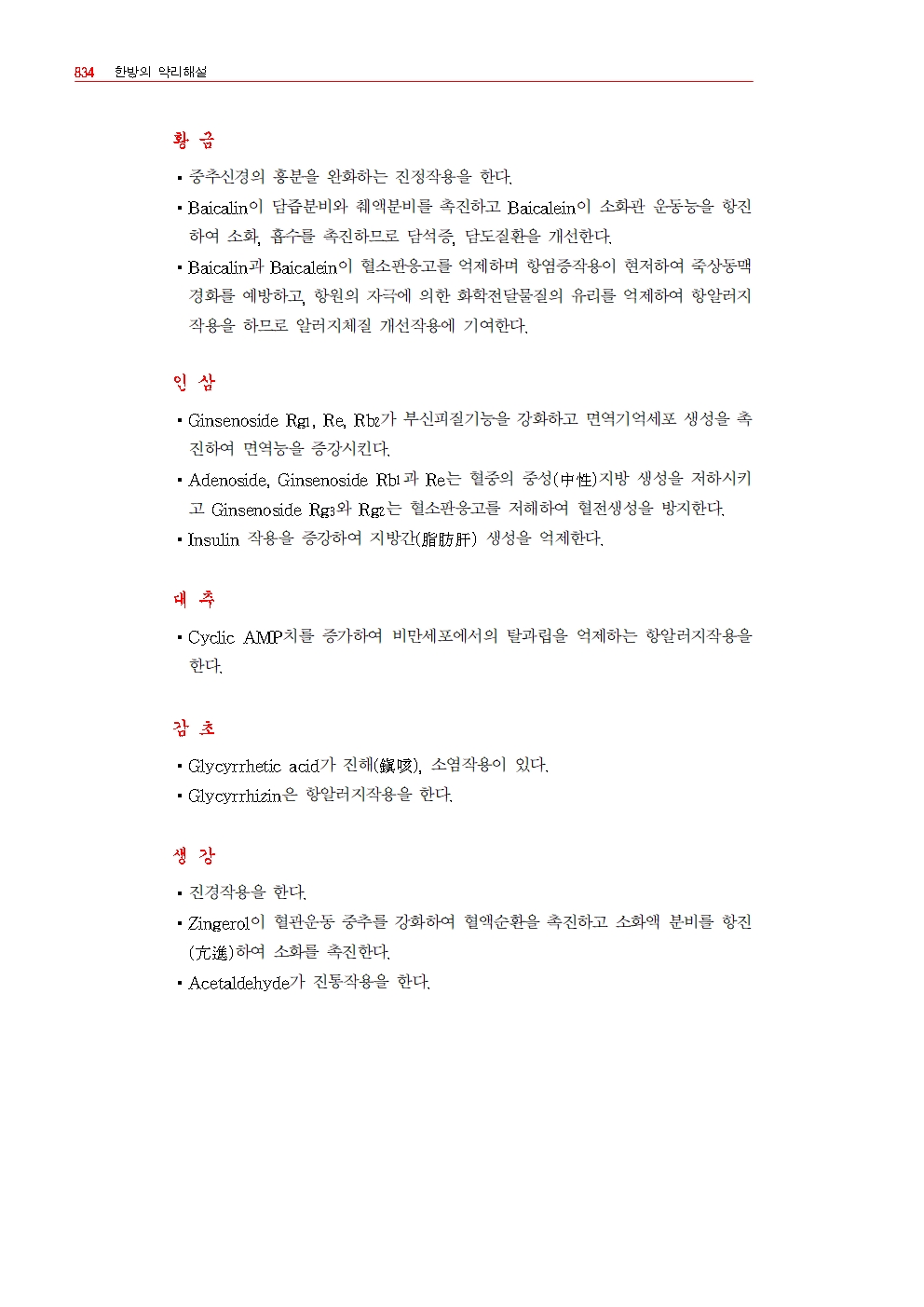 834 한방의 약리해설

황 금

▪ 중추신경의 흥분을 완화하는 진정작용을 한다.

▪ Baicalin이 담즙분비와 췌액분비를 촉진하고 Baicalein이 소화관 운동능을 항진하여 소화, 흡수를 촉진하므로 담석증, 담도질환을 개선한다.

▪ Baicalin과 Baicalein이 혈소판응고를 억제하며 항염증작용이 현저하여 죽상동맥경화를 예방하고, 항원의 자극에 의한 화학전달물질의 유리를 억제하여 항알러지작용을 하므로 알러지체질 개선작용에 기여한다.

인 삼

▪ Ginsenoside $Rg_1$, Re, $Rb_2$가 부신피질기능을 강화하고 면역기억세포 생성을 촉진하여 면역능을 증강시킨다.

▪ Adenoside, Ginsenoside $Rb_1$과 Re는 혈중의 중성(中性)지방 생성을 저하시키고 Ginsenoside $Rg_3$와 $Rg_2$는 혈소판응고를 저해하여 혈전생성을 방지한다.

▪ Insulin 작용을 증강하여 지방간(脂肪肝) 생성을 억제한다.

대 추

▪ Cyclic AMP치를 증가하여 비만세포에서의 탈과립을 억제하는 항알러지작용을 한다.

감 초

▪ Glycyrrhetic acid가 진해(鎭咳), 소염작용이 있다.

▪ Glycyrrhizin은 항알러지작용을 한다.

생 강

▪ 진경작용을 한다.

▪ Zingerol이 혈관운동 중추를 강화하여 혈액순환을 촉진하고 소화액 분비를 항진(亢進)하여 소화를 촉진한다.

▪ Acetaldehyde가 진통작용을 한다.